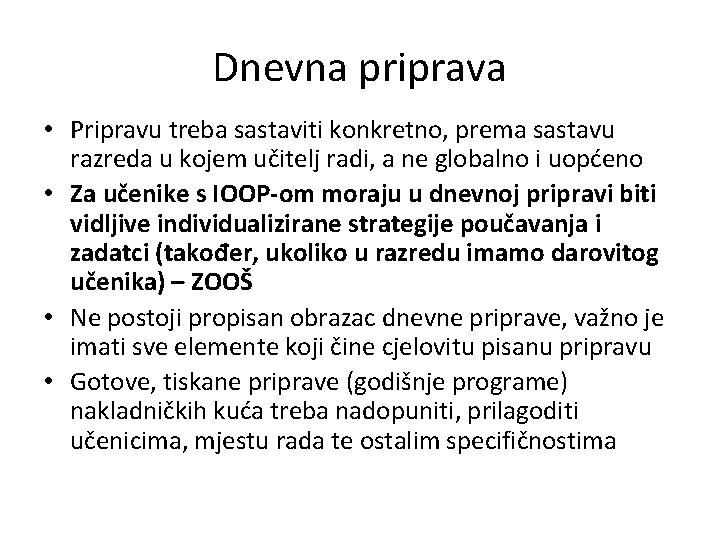 Dnevna priprava

• Pripravu treba sastaviti konkretno, prema sastavu razreda u kojem učitelj radi, a ne globalno i uopćeno

• Za učenike s IOOP-om moraju u dnevnoj pripravi biti vidljive individualizirane strategije poučavanja i zadatci (također, ukoliko u razredu imamo darovitog učenika) – ZOOŠ

• Ne postoji propisan obrazac dnevne priprave, važno je imati sve elemente koji čine cjelovitu pisanu pripravu

• Gotove, tiskane priprave (godišnje programe) nakladničkih kuća treba nadopuniti, prilagoditi učenicima, mjestu rada te ostalim specifičnostima